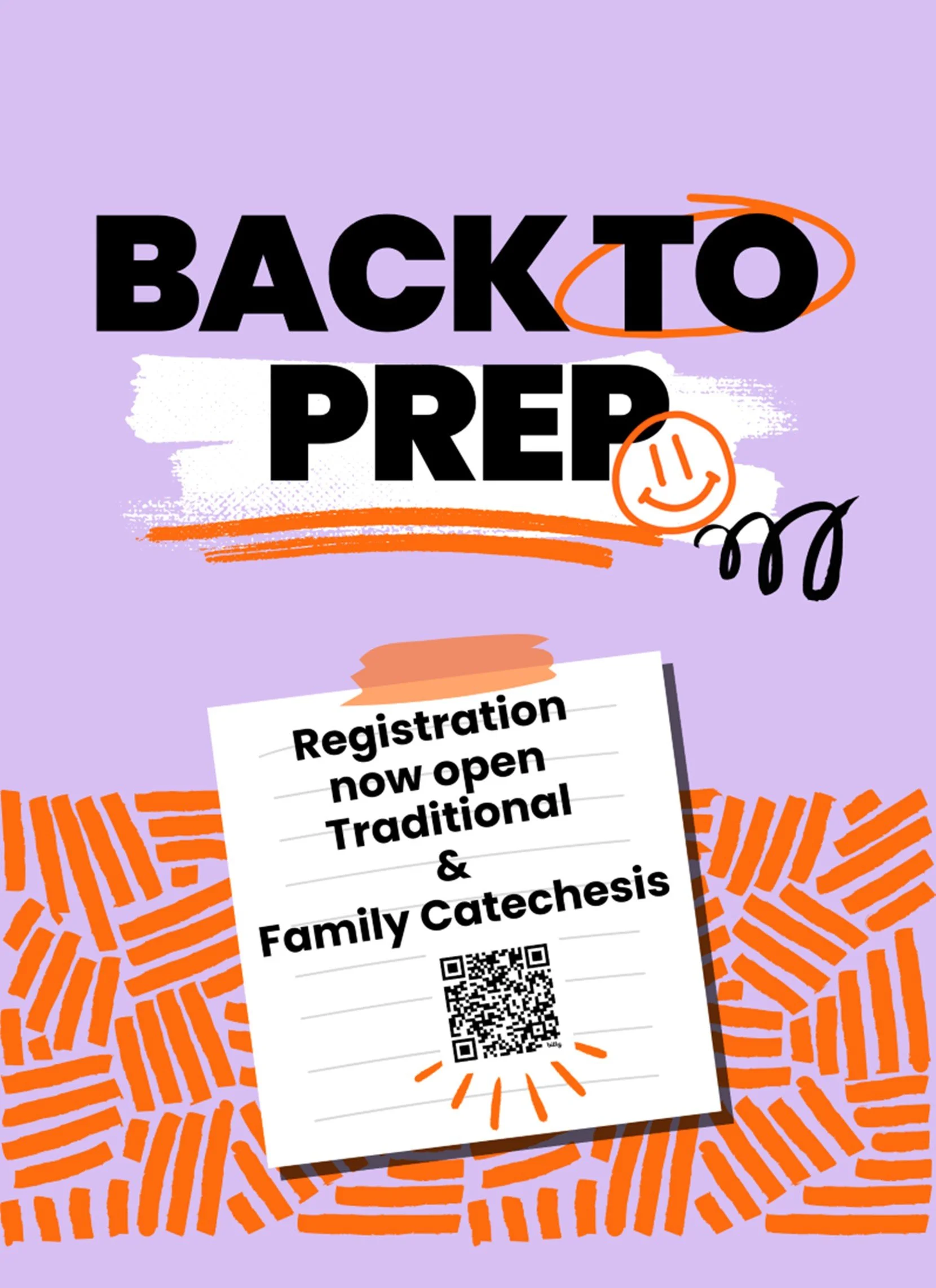 BACK TO
PREP

Registration
now open
Traditional
&
Family Catechesis